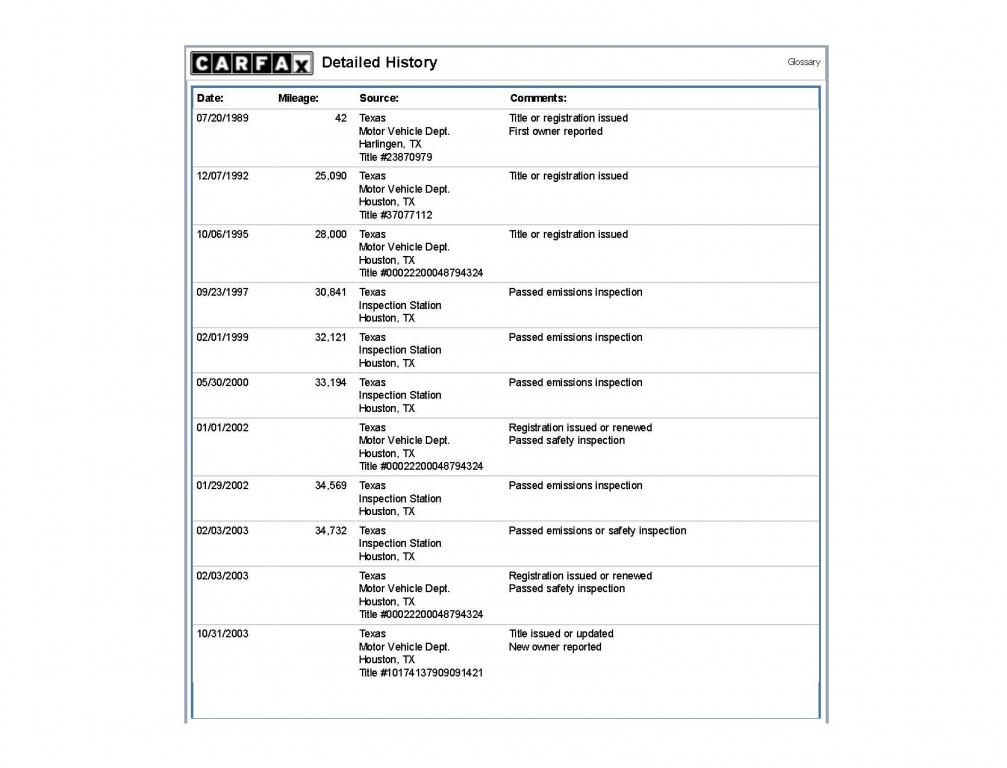 CARFAX Detailed History

Glossary

| Date: | Mileage: | Source: | Comments: |
|---|---|---|---|
| 07/20/1989 | 42 | Texas Motor Vehicle Dept. Harlingen, TX Title #23870979 | Title or registration issued First owner reported |
| 12/07/1992 | 25,090 | Texas Motor Vehicle Dept. Houston, TX Title #37077112 | Title or registration issued |
| 10/06/1995 | 28,000 | Texas Motor Vehicle Dept. Houston, TX Title #00022200048794324 | Title or registration issued |
| 09/23/1997 | 30,841 | Texas Inspection Station Houston, TX | Passed emissions inspection |
| 02/01/1999 | 32,121 | Texas Inspection Station Houston, TX | Passed emissions inspection |
| 05/30/2000 | 33,194 | Texas Inspection Station Houston, TX | Passed emissions inspection |
| 01/01/2002 | | Texas Motor Vehicle Dept. Houston, TX Title #00022200048794324 | Registration issued or renewed Passed safety inspection |
| 01/29/2002 | 34,569 | Texas Inspection Station Houston, TX | Passed emissions inspection |
| 02/03/2003 | 34,732 | Texas Inspection Station Houston, TX | Passed emissions or safety inspection |
| 02/03/2003 | | Texas Motor Vehicle Dept. Houston, TX Title #00022200048794324 | Registration issued or renewed Passed safety inspection |
| 10/31/2003 | | Texas Motor Vehicle Dept. Houston, TX Title #10174137909091421 | Title issued or updated New owner reported |